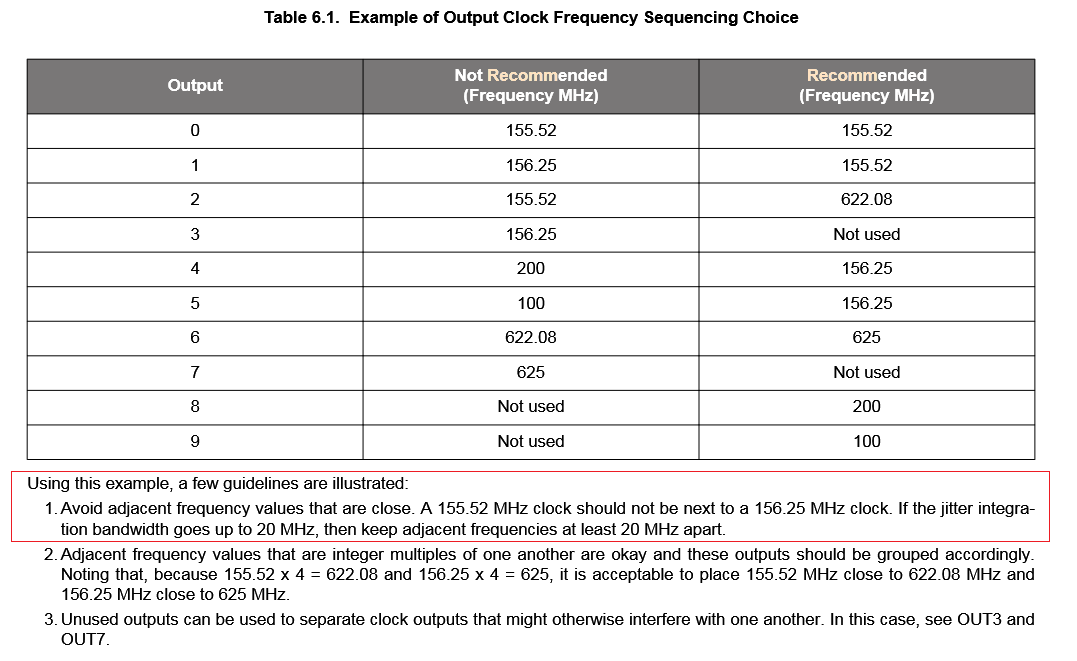 Table 6.1. Example of Output Clock Frequency Sequencing Choice

| Output | Not Recommended (Frequency MHz) | Recommended (Frequency MHz) |
|---|---|---|
| 0 | 155.52 | 155.52 |
| 1 | 156.25 | 155.52 |
| 2 | 155.52 | 622.08 |
| 3 | 156.25 | Not used |
| 4 | 200 | 156.25 |
| 5 | 100 | 156.25 |
| 6 | 622.08 | 625 |
| 7 | 625 | Not used |
| 8 | Not used | 200 |
| 9 | Not used | 100 |

Using this example, a few guidelines are illustrated:

1. Avoid adjacent frequency values that are close. A 155.52 MHz clock should not be next to a 156.25 MHz clock. If the jitter integration bandwidth goes up to 20 MHz, then keep adjacent frequencies at least 20 MHz apart.

2. Adjacent frequency values that are integer multiples of one another are okay and these outputs should be grouped accordingly. Noting that, because 155.52 x 4 = 622.08 and 156.25 x 4 = 625, it is acceptable to place 155.52 MHz close to 622.08 MHz and 156.25 MHz close to 625 MHz.

3. Unused outputs can be used to separate clock outputs that might otherwise interfere with one another. In this case, see OUT3 and OUT7.